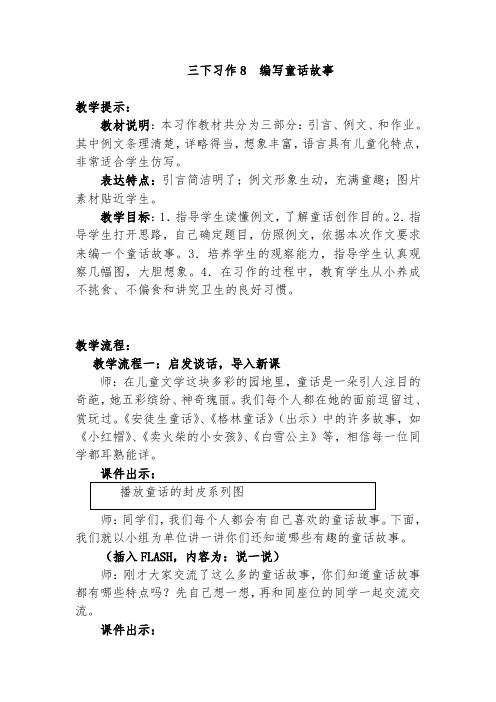 三下习作8　编写童话故事

教学提示：

教材说明：本习作教材共分为三部分：引言、例文、和作业。其中例文条理清楚，详略得当，想象丰富，语言具有儿童化特点，非常适合学生仿写。

表达特点：引言简洁明了；例文形象生动，充满童趣；图片素材贴近学生。

教学目标：1．指导学生读懂例文，了解童话创作目的。2．指导学生打开思路，自己确定题目，仿照例文，依据本次作文要求来编一个童话故事。3．培养学生的观察能力，指导学生认真观察几幅图，大胆想象。4．在习作的过程中，教育学生从小养成不挑食、不偏食和讲究卫生的良好习惯。

教学流程：

教学流程一：启发谈话，导入新课

师：在儿童文学这块多彩的园地里，童话是一朵引人注目的奇葩，她五彩缤纷、神奇瑰丽。我们每个人都在她的面前逗留过、赏玩过。《安徒生童话》、《格林童话》（出示）中的许多故事，如《小红帽》、《卖火柴的小女孩》、《白雪公主》等，相信每一位同学都耳熟能详。

课件出示：

播放童话的封皮系列图

师：同学们，我们每个人都会有自己喜欢的童话故事。下面，我们就以小组为单位讲一讲你们还知道哪些有趣的童话故事。

（插入FLASH，内容为：说一说）

师：刚才大家交流了这么多的童话故事，你们知道童话故事都有哪些特点吗？先自己想一想，再和同座位的同学一起交流交流。

课件出示：